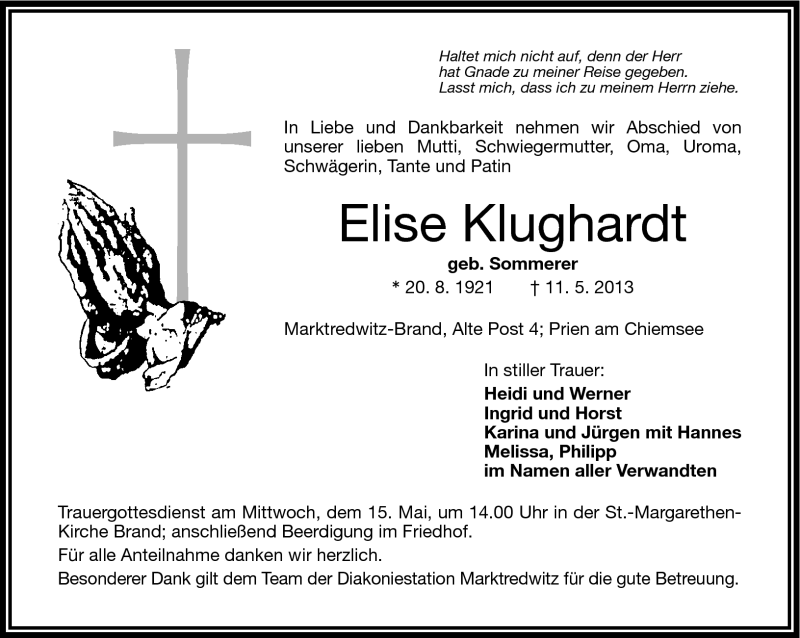 Haltet mich nicht auf, denn der Herr
hat Gnade zu meiner Reise gegeben.
Lasst mich, dass ich zu meinem Herrn ziehe.

In Liebe und Dankbarkeit nehmen wir Abschied von unserer lieben Mutti, Schwiegermutter, Oma, Uroma, Schwägerin, Tante und Patin

Elise Klughardt

geb. Sommerer

* 20. 8. 1921 † 11. 5. 2013

Marktredwitz-Brand, Alte Post 4; Prien am Chiemsee

In stiller Trauer:
Heidi und Werner
Ingrid und Horst
Karina und Jürgen mit Hannes
Melissa, Philipp
im Namen aller Verwandten

Trauergottesdienst am Mittwoch, dem 15. Mai, um 14.00 Uhr in der St.-Margarethen-Kirche Brand; anschließend Beerdigung im Friedhof.
Für alle Anteilnahme danken wir herzlich.
Besonderer Dank gilt dem Team der Diakoniestation Marktredwitz für die gute Betreuung.